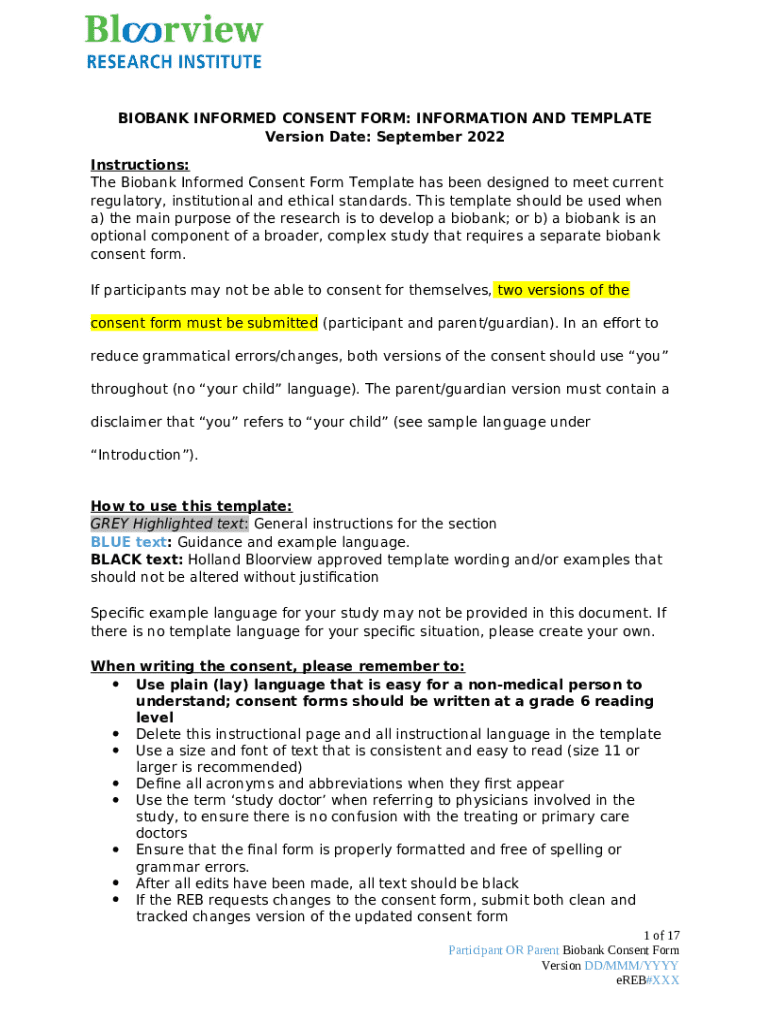 Bloorview
RESEARCH INSTITUTE

BIOBANK INFORMED CONSENT FORM: INFORMATION AND TEMPLATE
Version Date: September 2022

Instructions:
The Biobank Informed Consent Form Template has been designed to meet current regulatory, institutional and ethical standards. This template should be used when a) the main purpose of the research is to develop a biobank; or b) a biobank is an optional component of a broader, complex study that requires a separate biobank consent form.

If participants may not be able to consent for themselves, two versions of the consent form must be submitted (participant and parent/guardian). In an effort to reduce grammatical errors/changes, both versions of the consent should use “you” throughout (no “your child” language). The parent/guardian version must contain a disclaimer that “you” refers to “your child” (see sample language under “Introduction”).

How to use this template:
GREY Highlighted text: General instructions for the section
BLUE text: Guidance and example language.
BLACK text: Holland Bloorview approved template wording and/or examples that should not be altered without justification

Specific example language for your study may not be provided in this document. If there is no template language for your specific situation, please create your own.

When writing the consent, please remember to:
• Use plain (lay) language that is easy for a non-medical person to understand; consent forms should be written at a grade 6 reading level
• Delete this instructional page and all instructional language in the template
• Use a size and font of text that is consistent and easy to read (size 11 or larger is recommended)
• Define all acronyms and abbreviations when they first appear
• Use the term ‘study doctor’ when referring to physicians involved in the study, to ensure there is no confusion with the treating or primary care doctors
• Ensure that the final form is properly formatted and free of spelling or grammar errors.
• After all edits have been made, all text should be black
• If the REB requests changes to the consent form, submit both clean and tracked changes version of the updated consent form

1 of 17
Participant OR Parent Biobank Consent Form
Version DD/MMM/YYYY
eREB#XXX